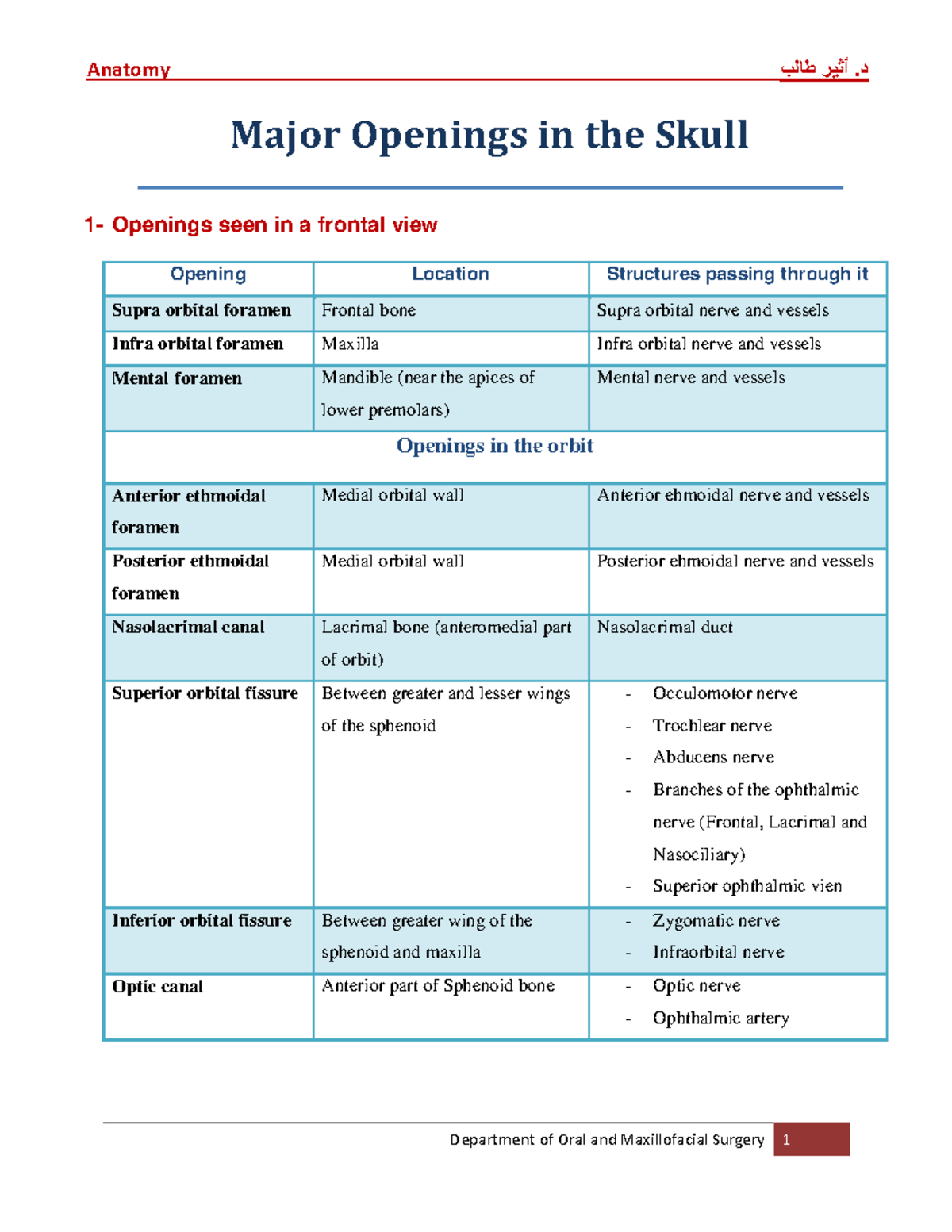 Anatomy د. أثير طالب

Major Openings in the Skull

1- Openings seen in a frontal view

| Opening | Location | Structures passing through it |
|---|---|---|
| Supra orbital foramen | Frontal bone | Supra orbital nerve and vessels |
| Infra orbital foramen | Maxilla | Infra orbital nerve and vessels |
| Mental foramen | Mandible (near the apices of lower premolars) | Mental nerve and vessels |
| Openings in the orbit | | |
| Anterior ethmoidal foramen | Medial orbital wall | Anterior ehmoidal nerve and vessels |
| Posterior ethmoidal foramen | Medial orbital wall | Posterior ehmoidal nerve and vessels |
| Nasolacrimal canal | Lacrimal bone (anteromedial part of orbit) | Nasolacrimal duct |
| Superior orbital fissure | Between greater and lesser wings of the sphenoid | - Occulomotor nerve - Trochlear nerve - Abducens nerve - Branches of the ophthalmic nerve (Frontal, Lacrimal and Nasociliary) - Superior ophthalmic vien |
| Inferior orbital fissure | Between greater wing of the sphenoid and maxilla | - Zygomatic nerve - Infraorbital nerve |
| Optic canal | Anterior part of Sphenoid bone | - Optic nerve - Ophthalmic artery |

Department of Oral and Maxillofacial Surgery 1